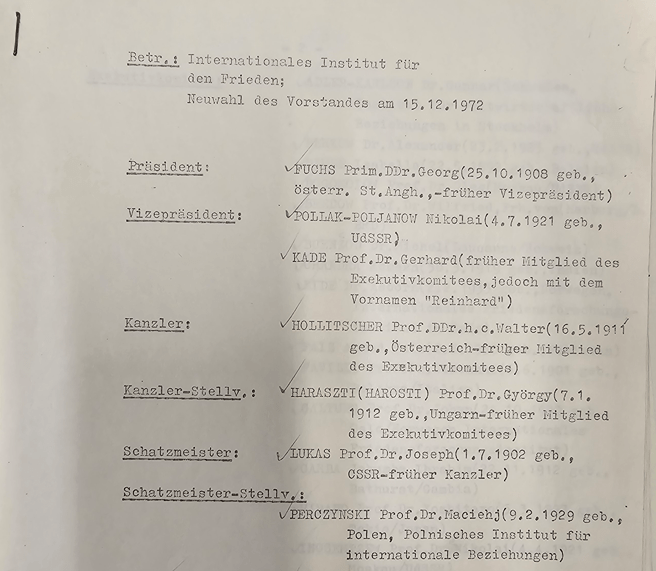 Betr.: Internationales Institut für den Frieden; Neuwahl des Vorstandes am 15.12.1972

Präsident: FUCHS Prim.DDr.Georg(25.10.1908 geb., österr. St.Angh.,-früher Vizepräsident)

Vizepräsident: POLLAK-POLJANOW Nikolai(4.7.1921 geb., UdSSR)

KADE Prof.Dr.Gerhard(früher Mitglied des Exekutivkomitees,jedoch mit dem Vornamen "Reinhard")

Kanzler: HOLLITSCHER Prof.DDr.h.c.Walter(16.5.1911 geb.,Österreich-früher Mitglied des Exekutivkomitees)

Kanzler-Stellv.: HARASZTI(HAROSTI) Prof.Dr.György(7.1. 1912 geb.,Ungarn-früher Mitglied des Exekutivkomitees)

Schatzmeister: LUKAS Prof.Dr.Joseph(1.7.1902 geb., CSSR-früher Kanzler)

Schatzmeister-Stellv.:

PERCZYNSKI Prof.Dr.Maciehj(9.2.1929 geb., Polen, Polnisches Institut für internationale Beziehungen)